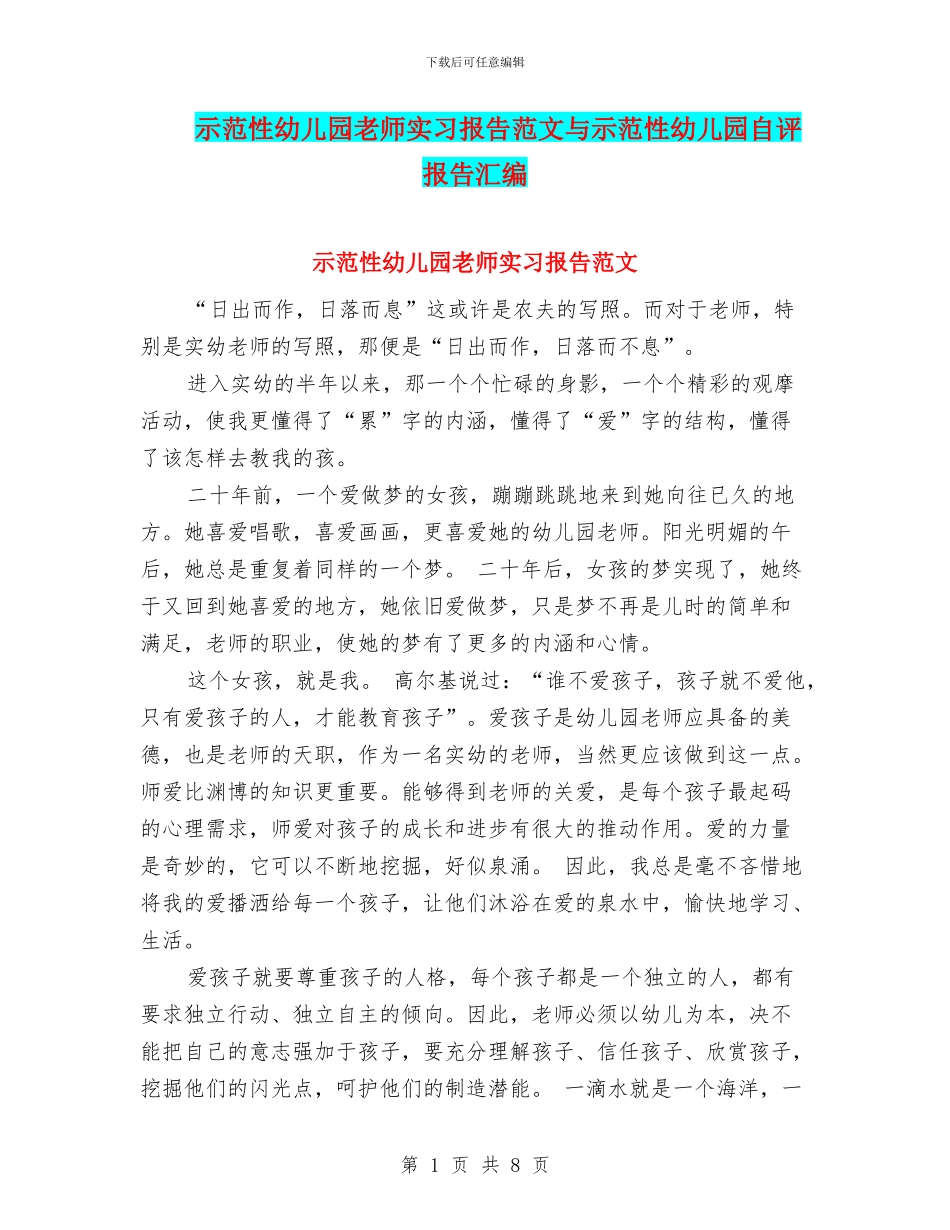 下载后可任意编辑

示范性幼儿园老师实习报告范文与示范性幼儿园自评报告汇编

示范性幼儿园老师实习报告范文

“日出而作，日落而息”这或许是农夫的写照。而对于老师，特别是实幼老师的写照，那便是“日出而作，日落而不息”。

进入实幼的半年以来，那一个个忙碌的身影，一个个精彩的观摩活动，使我更懂得了“累”字的内涵，懂得了“爱”字的结构，懂得了该怎样去教我的孩。

二十年前，一个爱做梦的女孩，蹦蹦跳跳地来到她向往已久的地方。她喜爱唱歌，喜爱画画，更喜爱她的幼儿园老师。阳光明媚的午后，她总是重复着同样的一个梦。 二十年后，女孩的梦实现了，她终于又回到她喜爱的地方，她依旧爱做梦，只是梦不再是儿时的简单和满足，老师的职业，使她的梦有了更多的内涵和心情。

这个女孩，就是我。 高尔基说过：“谁不爱孩子，孩子就不爱他，只有爱孩子的人，才能教育孩子”。爱孩子是幼儿园老师应具备的美德，也是老师的天职，作为一名实幼的老师，当然更应该做到这一点。师爱比渊博的知识更重要。能够得到老师的关爱，是每个孩子最起码的心理需求，师爱对孩子的成长和进步有很大的推动作用。爱的力量是奇妙的，它可以不断地挖掘，好似泉涌。 因此，我总是毫不吝惜地将我的爱播洒给每一个孩子，让他们沐浴在爱的泉水中，愉快地学习、生活。

爱孩子就要尊重孩子的人格，每个孩子都是一个独立的人，都有要求独立行动、独立自主的倾向。因此，老师必须以幼儿为本，决不能把自己的意志强加于孩子，要充分理解孩子、信任孩子、欣赏孩子，挖掘他们的闪光点，呵护他们的制造潜能。 一滴水就是一个海洋，一

第 1 页 共 8 页